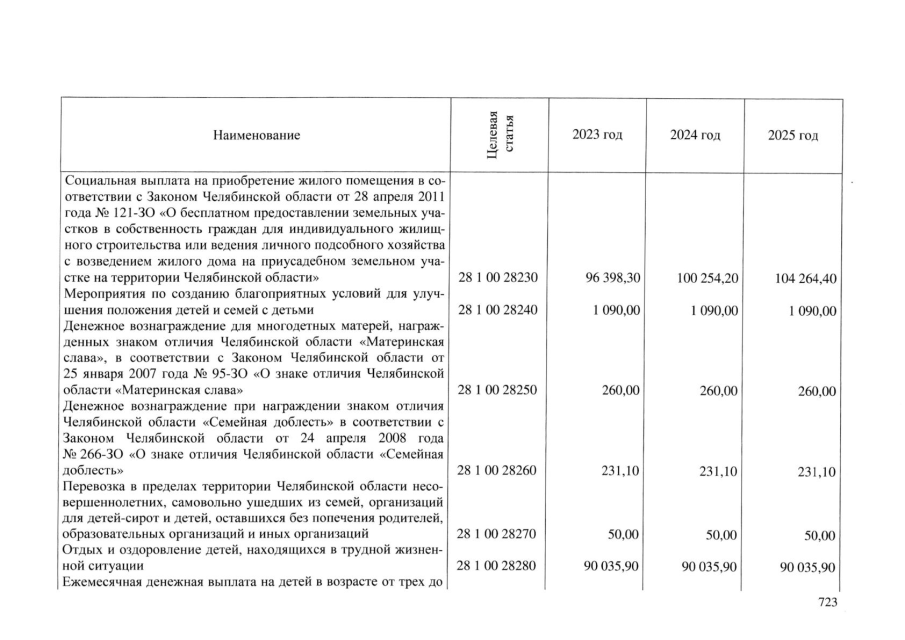 | Наименование | Целевая статья | 2023 год | 2024 год | 2025 год |
|---|---|---|---|---|
| Социальная выплата на приобретение жилого помещения в соответствии с Законом Челябинской области от 28 апреля 2011 года № 121-ЗО «О бесплатном предоставлении земельных участков в собственность граждан для индивидуального жилищного строительства или ведения личного подсобного хозяйства с возведением жилого дома на приусадебном земельном участке на территории Челябинской области» | 28 1 00 28230 | 96 398,30 | 100 254,20 | 104 264,40 |
| Мероприятия по созданию благоприятных условий для улучшения положения детей и семей с детьми | 28 1 00 28240 | 1 090,00 | 1 090,00 | 1 090,00 |
| Денежное вознаграждение для многодетных матерей, награжденных знаком отличия Челябинской области «Материнская слава», в соответствии с Законом Челябинской области от 25 января 2007 года № 95-ЗО «О знаке отличия Челябинской области «Материнская слава» | 28 1 00 28250 | 260,00 | 260,00 | 260,00 |
| Денежное вознаграждение при награждении знаком отличия Челябинской области «Семейная доблесть» в соответствии с Законом Челябинской области от 24 апреля 2008 года № 266-ЗО «О знаке отличия Челябинской области «Семейная доблесть» | 28 1 00 28260 | 231,10 | 231,10 | 231,10 |
| Перевозка в пределах территории Челябинской области несовершеннолетних, самовольно ушедших из семей, организаций для детей-сирот и детей, оставшихся без попечения родителей, образовательных организаций и иных организаций | 28 1 00 28270 | 50,00 | 50,00 | 50,00 |
| Отдых и оздоровление детей, находящихся в трудной жизненной ситуации | 28 1 00 28280 | 90 035,90 | 90 035,90 | 90 035,90 |
| Ежемесячная денежная выплата на детей в возрасте от трех до | | | | |

723